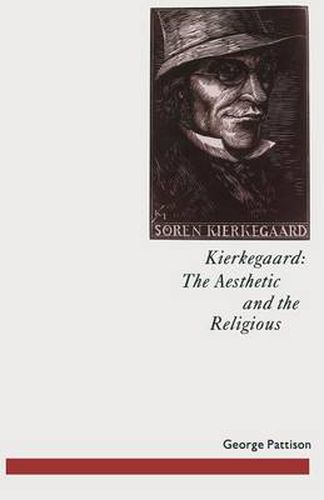 SØREN KIERKEGAARD

Kierkegaard: The Aesthetic and the Religious

George Pattison